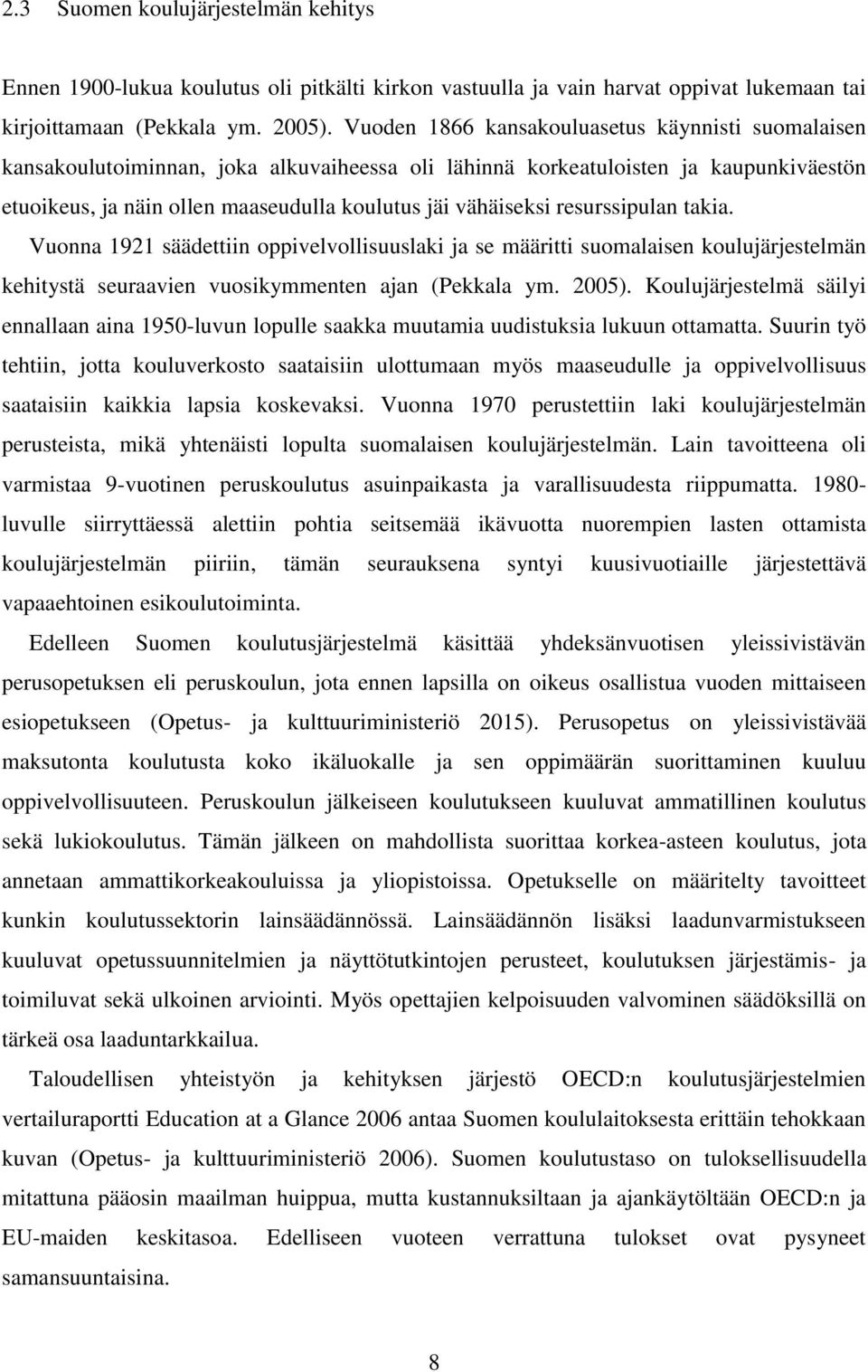 2.3 Suomen koulujärjestelmän kehitys

Ennen 1900-lukua koulutus oli pitkälti kirkon vastuulla ja vain harvat oppivat lukemaan tai kirjoittamaan (Pekkala ym. 2005). Vuoden 1866 kansakouluasetus käynnisti suomalaisen kansakoulutoiminnan, joka alkuvaiheessa oli lähinnä korkeatuloisten ja kaupunkiväestön etuoikeus, ja näin ollen maaseudulla koulutus jäi vähäiseksi resurssipulan takia. Vuonna 1921 säädettiin oppivelvollisuuslaki ja se määritti suomalaisen koulujärjestelmän kehitystä seuraavien vuosikymmenten ajan (Pekkala ym. 2005). Koulujärjestelmä säilyi ennallaan aina 1950-luvun lopulle saakka muutamia uudistuksia lukuun ottamatta. Suurin työ tehtiin, jotta kouluverkosto saataisiin ulottumaan myös maaseudulle ja oppivelvollisuus saataisiin kaikkia lapsia koskevaksi. Vuonna 1970 perustettiin laki koulujärjestelmän perusteista, mikä yhtenäisti lopulta suomalaisen koulujärjestelmän. Lain tavoitteena oli varmistaa 9-vuotinen peruskoulutus asuinpaikasta ja varallisuudesta riippumatta. 1980-luvulle siirryttäessä alettiin pohtia seitsemää ikävuotta nuorempien lasten ottamista koulujärjestelmän piiriin, tämän seurauksena syntyi kuusivuotiaille järjestettävä vapaaehtoinen esikoulutoiminta.

Edelleen Suomen koulutusjärjestelmä käsittää yhdeksänvuotisen yleissivistävän perusopetuksen eli peruskoulun, jota ennen lapsilla on oikeus osallistua vuoden mittaiseen esiopetukseen (Opetus- ja kulttuuriministeriö 2015). Perusopetus on yleissivistävää maksutonta koulutusta koko ikäluokalle ja sen oppimäärän suorittaminen kuuluu oppivelvollisuuteen. Peruskoulun jälkeiseen koulutukseen kuuluvat ammatillinen koulutus sekä lukiokoulutus. Tämän jälkeen on mahdollista suorittaa korkea-asteen koulutus, jota annetaan ammattikorkeakouluissa ja yliopistoissa. Opetukselle on määritelty tavoitteet kunkin koulutussektorin lainsäädännössä. Lainsäädännön lisäksi laadunvarmistukseen kuuluvat opetussuunnitelmien ja näyttötutkintojen perusteet, koulutuksen järjestämis- ja toimiluvat sekä ulkoinen arviointi. Myös opettajien kelpoisuuden valvominen säädöksillä on tärkeä osa laaduntarkkailua.

Taloudellisen yhteistyön ja kehityksen järjestö OECD:n koulutusjärjestelmien vertailuraportti Education at a Glance 2006 antaa Suomen koululaitoksesta erittäin tehokkaan kuvan (Opetus- ja kulttuuriministeriö 2006). Suomen koulutustaso on tuloksellisuudella mitattuna pääosin maailman huippua, mutta kustannuksiltaan ja ajankäytöltään OECD:n ja EU-maiden keskitasoa. Edelliseen vuoteen verrattuna tulokset ovat pysyneet samansuuntaisina.

8